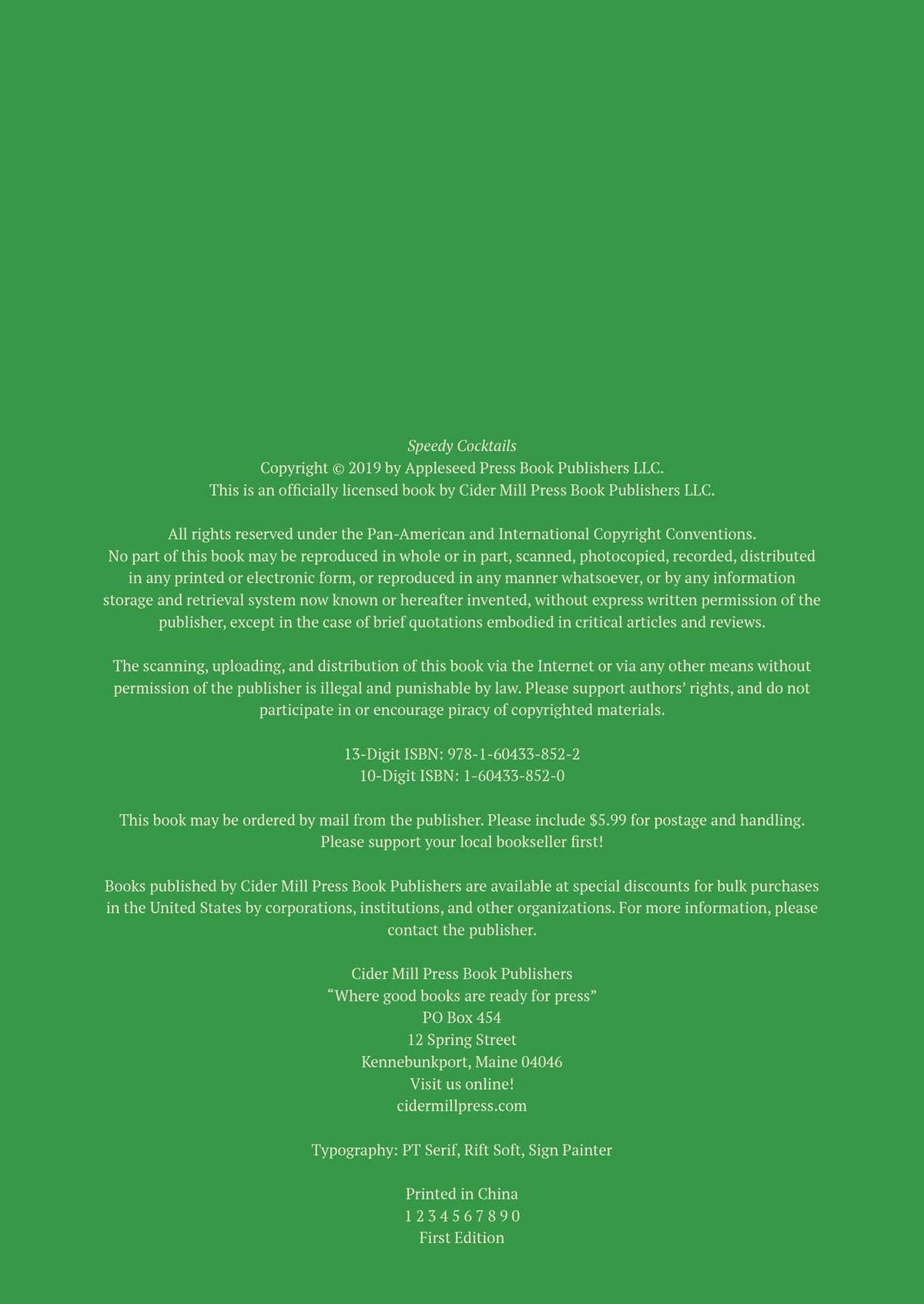 Speedy Cocktails
Copyright © 2019 by Appleseed Press Book Publishers LLC.
This is an officially licensed book by Cider Mill Press Book Publishers LLC.

All rights reserved under the Pan-American and International Copyright Conventions. No part of this book may be reproduced in whole or in part, scanned, photocopied, recorded, distributed in any printed or electronic form, or reproduced in any manner whatsoever, or by any information storage and retrieval system now known or hereafter invented, without express written permission of the publisher, except in the case of brief quotations embodied in critical articles and reviews.

The scanning, uploading, and distribution of this book via the Internet or via any other means without permission of the publisher is illegal and punishable by law. Please support authors' rights, and do not participate in or encourage piracy of copyrighted materials.

13-Digit ISBN: 978-1-60433-852-2
10-Digit ISBN: 1-60433-852-0

This book may be ordered by mail from the publisher. Please include $5.99 for postage and handling. Please support your local bookseller first!

Books published by Cider Mill Press Book Publishers are available at special discounts for bulk purchases in the United States by corporations, institutions, and other organizations. For more information, please contact the publisher.

Cider Mill Press Book Publishers
"Where good books are ready for press"
PO Box 454
12 Spring Street
Kennebunkport, Maine 04046
Visit us online!
cidermillpress.com

Typography: PT Serif, Rift Soft, Sign Painter

Printed in China
1 2 3 4 5 6 7 8 9 0
First Edition